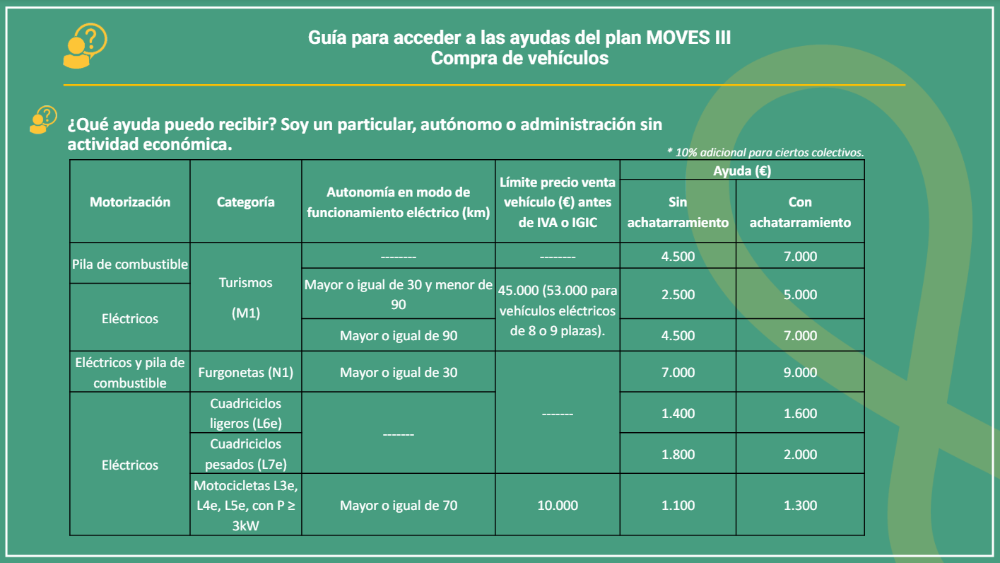 Guía para acceder a las ayudas del plan MOVES III
Compra de vehículos

¿Qué ayuda puedo recibir? Soy un particular, autónomo o administración sin actividad económica.

* 10% adicional para ciertos colectivos.

| Motorización | Categoría | Autonomía en modo de funcionamiento eléctrico (km) | Límite precio venta vehículo (€) antes de IVA o IGIC | Ayuda (€) Sin achatarramiento | Ayuda (€) Con achatarramiento |
|---|---|---|---|---|---|
| Pila de combustible | Turismos (M1) | -------- | -------- | 4.500 | 7.000 |
| Eléctricos | Turismos (M1) | Mayor o igual de 30 y menor de 90 | 45.000 (53.000 para vehículos eléctricos de 8 o 9 plazas). | 2.500 | 5.000 |
| Eléctricos | Turismos (M1) | Mayor o igual de 90 | 45.000 (53.000 para vehículos eléctricos de 8 o 9 plazas). | 4.500 | 7.000 |
| Eléctricos y pila de combustible | Furgonetas (N1) | Mayor o igual de 30 | ------- | 7.000 | 9.000 |
| Eléctricos | Cuadriciclos ligeros (L6e) | ------- | ------- | 1.400 | 1.600 |
| Eléctricos | Cuadriciclos pesados (L7e) | ------- | ------- | 1.800 | 2.000 |
| Eléctricos | Motocicletas L3e, L4e, L5e, con P ≥ 3kW | Mayor o igual de 70 | 10.000 | 1.100 | 1.300 |